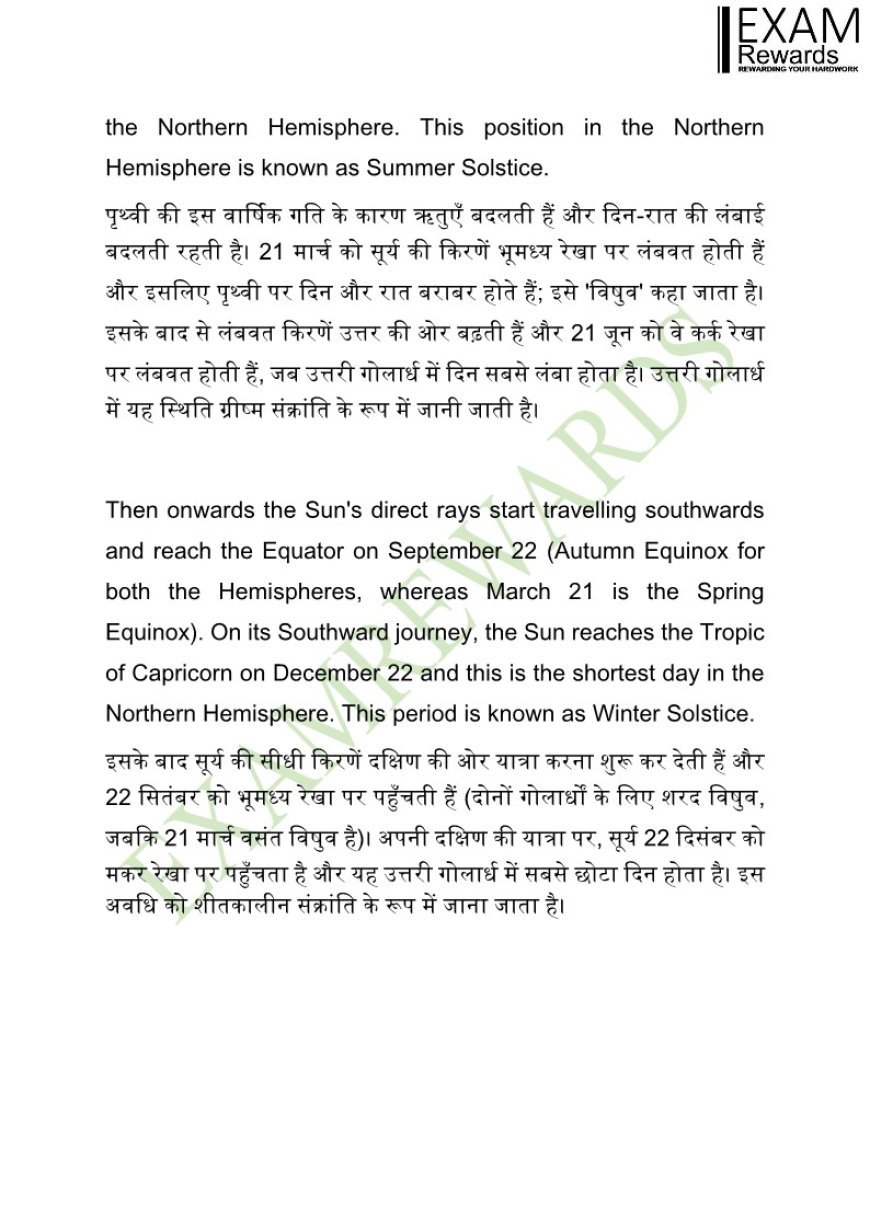 EXAM
Rewards
REWARDING YOUR HARDWORK

the Northern Hemisphere. This position in the Northern Hemisphere is known as Summer Solstice.

पृथ्वी की इस वार्षिक गति के कारण ऋतुएँ बदलती हैं और दिन-रात की लंबाई बदलती रहती है। 21 मार्च को सूर्य की किरणें भूमध्य रेखा पर लंबवत होती हैं और इसलिए पृथ्वी पर दिन और रात बराबर होते हैं; इसे 'विषुव' कहा जाता है। इसके बाद से लंबवत किरणें उत्तर की ओर बढ़ती हैं और 21 जून को वे कर्क रेखा पर लंबवत होती हैं, जब उत्तरी गोलार्ध में दिन सबसे लंबा होता है। उत्तरी गोलार्ध में यह स्थिति ग्रीष्म संक्रांति के रूप में जानी जाती है।

Then onwards the Sun's direct rays start travelling southwards and reach the Equator on September 22 (Autumn Equinox for both the Hemispheres, whereas March 21 is the Spring Equinox). On its Southward journey, the Sun reaches the Tropic of Capricorn on December 22 and this is the shortest day in the Northern Hemisphere. This period is known as Winter Solstice.

इसके बाद सूर्य की सीधी किरणें दक्षिण की ओर यात्रा करना शुरू कर देती हैं और 22 सितंबर को भूमध्य रेखा पर पहुँचती हैं (दोनों गोलार्धों के लिए शरद विषुव, जबकि 21 मार्च वसंत विषुव है)। अपनी दक्षिण की यात्रा पर, सूर्य 22 दिसंबर को मकर रेखा पर पहुँचता है और यह उत्तरी गोलार्ध में सबसे छोटा दिन होता है। इस अवधि को शीतकालीन संक्रांति के रूप में जाना जाता है।

EXAMREWARDS